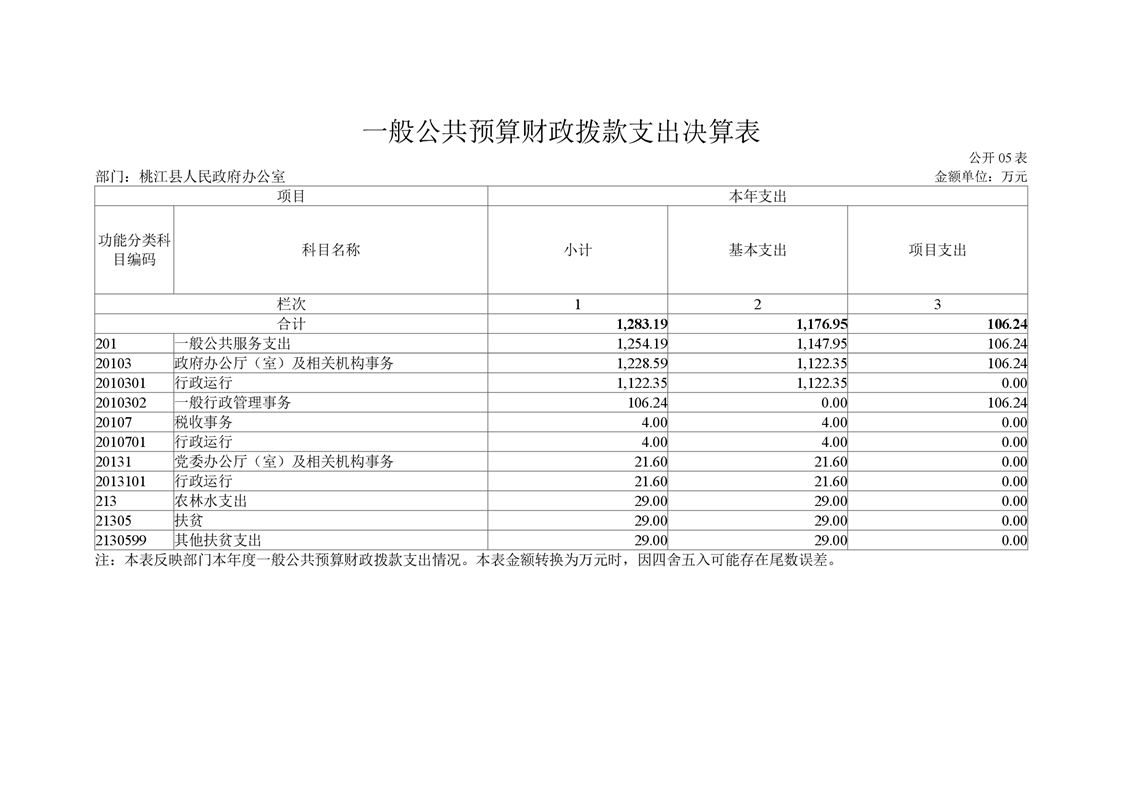 一般公共预算财政拨款支出决算表

公开 05 表

部门：桃江县人民政府办公室

金额单位：万元

| 项目 | | 本年支出 | | |
|---|---|---|---|---|
| 功能分类科目编码 | 科目名称 | 小计 | 基本支出 | 项目支出 |
| 栏次 | | 1 | 2 | 3 |
| 合计 | | 1,283.19 | 1,176.95 | 106.24 |
| 201 | 一般公共服务支出 | 1,254.19 | 1,147.95 | 106.24 |
| 20103 | 政府办公厅（室）及相关机构事务 | 1,228.59 | 1,122.35 | 106.24 |
| 2010301 | 行政运行 | 1,122.35 | 1,122.35 | 0.00 |
| 2010302 | 一般行政管理事务 | 106.24 | 0.00 | 106.24 |
| 20107 | 税收事务 | 4.00 | 4.00 | 0.00 |
| 2010701 | 行政运行 | 4.00 | 4.00 | 0.00 |
| 20131 | 党委办公厅（室）及相关机构事务 | 21.60 | 21.60 | 0.00 |
| 2013101 | 行政运行 | 21.60 | 21.60 | 0.00 |
| 213 | 农林水支出 | 29.00 | 29.00 | 0.00 |
| 21305 | 扶贫 | 29.00 | 29.00 | 0.00 |
| 2130599 | 其他扶贫支出 | 29.00 | 29.00 | 0.00 |

注：本表反映部门本年度一般公共预算财政拨款支出情况。本表金额转换为万元时，因四舍五入可能存在尾数误差。